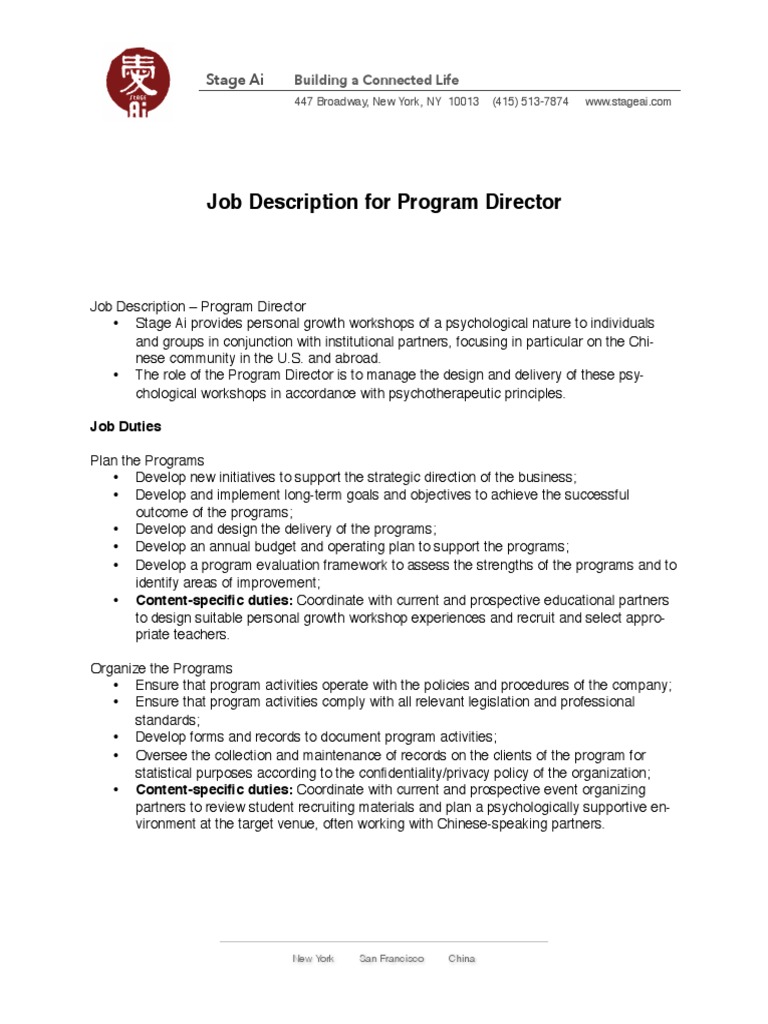 Stage Ai Building a Connected Life
447 Broadway, New York, NY 10013 (415) 513-7874 www.stageai.com

Job Description for Program Director

Job Description – Program Director
• Stage Ai provides personal growth workshops of a psychological nature to individuals and groups in conjunction with institutional partners, focusing in particular on the Chinese community in the U.S. and abroad.
• The role of the Program Director is to manage the design and delivery of these psychological workshops in accordance with psychotherapeutic principles.

Job Duties

Plan the Programs
• Develop new initiatives to support the strategic direction of the business;
• Develop and implement long-term goals and objectives to achieve the successful outcome of the programs;
• Develop and design the delivery of the programs;
• Develop an annual budget and operating plan to support the programs;
• Develop a program evaluation framework to assess the strengths of the programs and to identify areas of improvement;
• Content-specific duties: Coordinate with current and prospective educational partners to design suitable personal growth workshop experiences and recruit and select appropriate teachers.

Organize the Programs
• Ensure that program activities operate with the policies and procedures of the company;
• Ensure that program activities comply with all relevant legislation and professional standards;
• Develop forms and records to document program activities;
• Oversee the collection and maintenance of records on the clients of the program for statistical purposes according to the confidentiality/privacy policy of the organization;
• Content-specific duties: Coordinate with current and prospective event organizing partners to review student recruiting materials and plan a psychologically supportive environment at the target venue, often working with Chinese-speaking partners.

New York San Francisco China